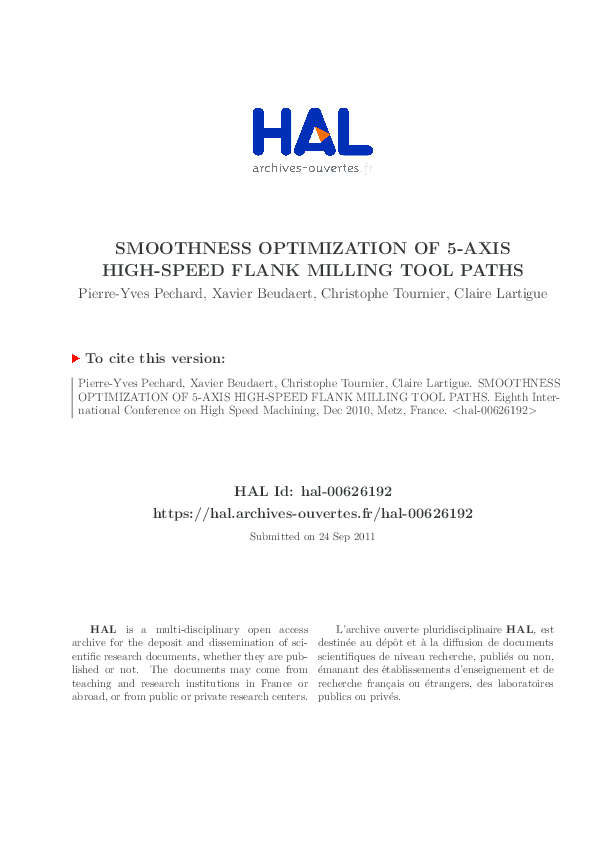 HAL
archives-ouvertes.fr

SMOOTHNESS OPTIMIZATION OF 5-AXIS HIGH-SPEED FLANK MILLING TOOL PATHS
Pierre-Yves Pechard, Xavier Beudaert, Christophe Tournier, Claire Lartigue

To cite this version:

Pierre-Yves Pechard, Xavier Beudaert, Christophe Tournier, Claire Lartigue. SMOOTHNESS OPTIMIZATION OF 5-AXIS HIGH-SPEED FLANK MILLING TOOL PATHS. Eighth International Conference on High Speed Machining, Dec 2010, Metz, France. <hal-00626192>

HAL Id: hal-00626192
https://hal.archives-ouvertes.fr/hal-00626192
Submitted on 24 Sep 2011

HAL is a multi-disciplinary open access archive for the deposit and dissemination of scientific research documents, whether they are published or not. The documents may come from teaching and research institutions in France or abroad, or from public or private research centers.

L'archive ouverte pluridisciplinaire HAL, est destinée au dépôt et à la diffusion de documents scientifiques de niveau recherche, publiés ou non, émanant des établissements d'enseignement et de recherche français ou étrangers, des laboratoires publics ou privés.